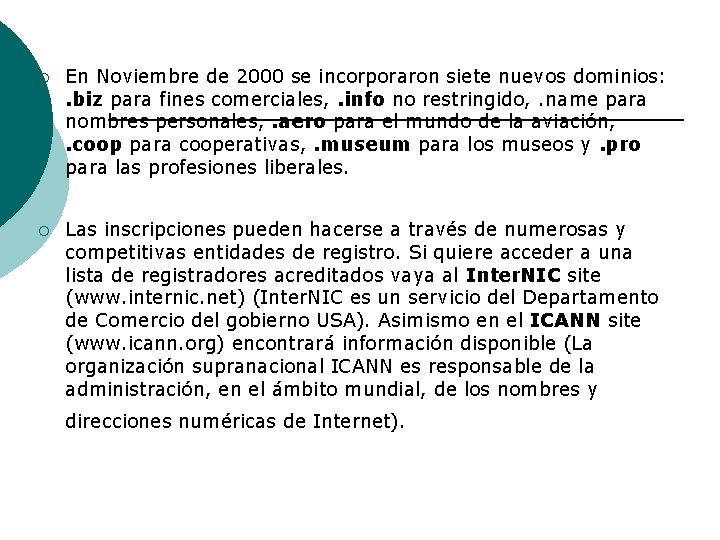 En Noviembre de 2000 se incorporaron siete nuevos dominios: .biz para fines comerciales, .info no restringido, .name para nombres personales, .aero para el mundo de la aviación, .coop para cooperativas, .museum para los museos y .pro para las profesiones liberales.

Las inscripciones pueden hacerse a través de numerosas y competitivas entidades de registro. Si quiere acceder a una lista de registradores acreditados vaya al InterNIC site (www.internic.net) (InterNIC es un servicio del Departamento de Comercio del gobierno USA). Asimismo en el ICANN site (www.icann.org) encontrará información disponible (La organización supranacional ICANN es responsable de la administración, en el ámbito mundial, de los nombres y direcciones numéricas de Internet).